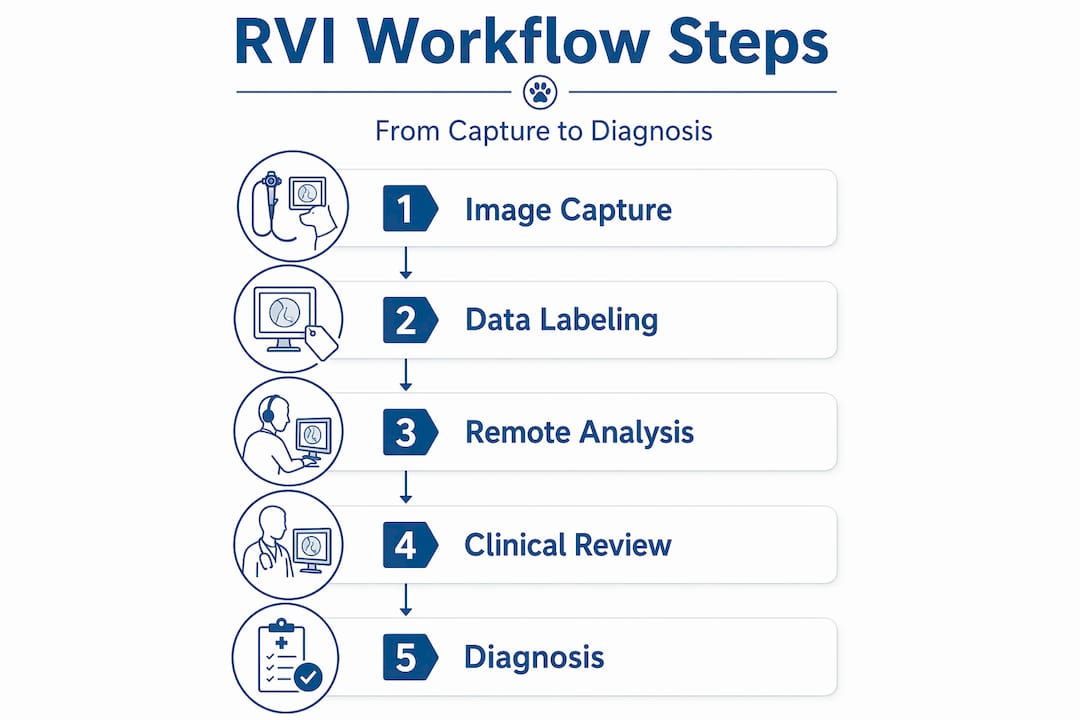 RVI Workflow Steps

From Capture to Diagnosis

1 Image Capture

2 Data Labeling

3 Remote Analysis

4 Clinical Review

5 Diagnosis